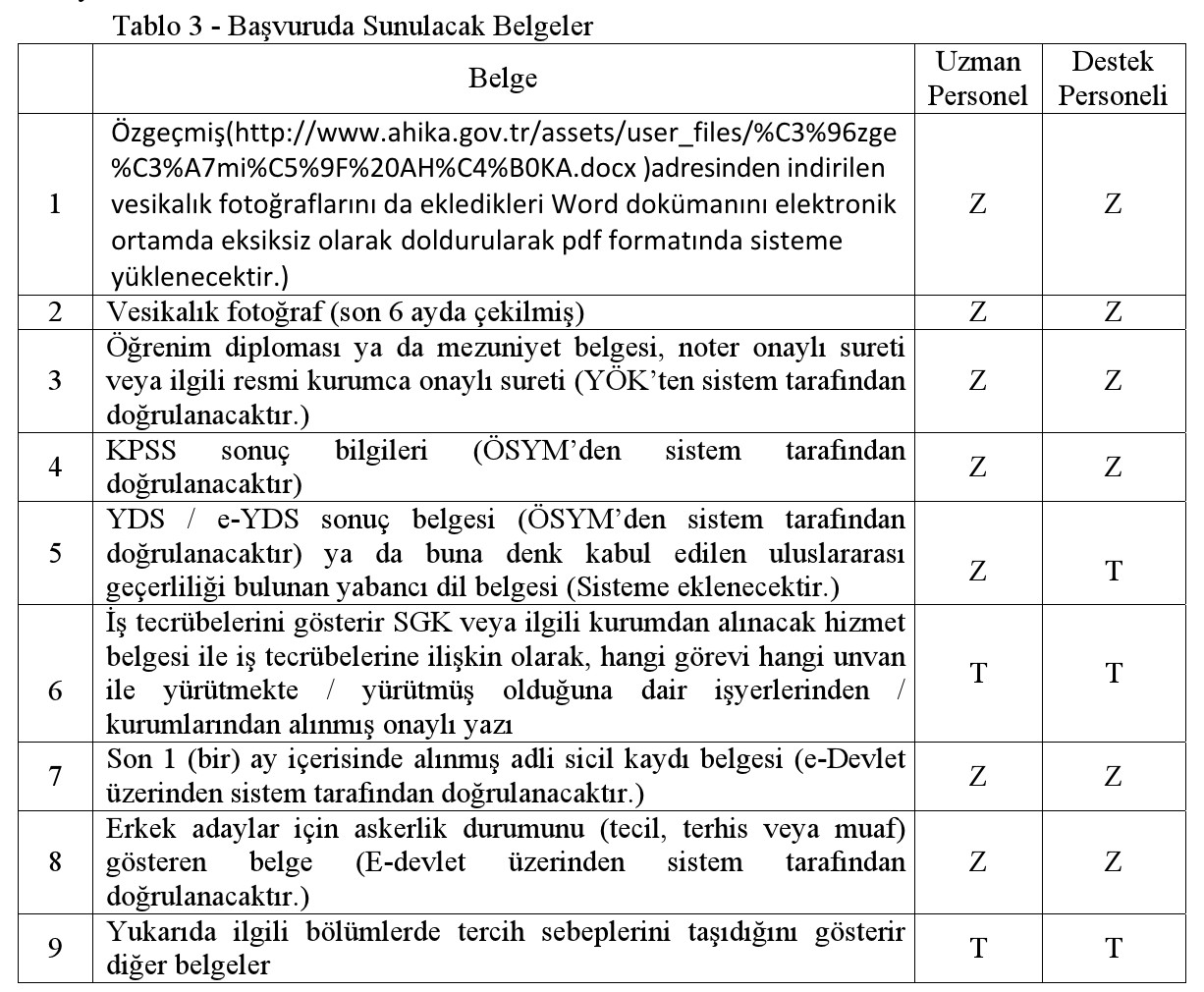 Tablo 3 - Başvuruda Sunulacak Belgeler

| | Belge | Uzman Personel | Destek Personeli |
|---|---|---|---|
| 1 | Özgeçmiş(http://www.ahika.gov.tr/assets/user_files/%C3%96zge%C3%A7mi%C5%9F%20AH%C4%B0KA.docx )adresinden indirilen vesikalık fotoğraflarını da ekledikleri Word dokümanını elektronik ortamda eksiksiz olarak doldurularak pdf formatında sisteme yüklenecektir.) | Z | Z |
| 2 | Vesikalık fotoğraf (son 6 ayda çekilmiş) | Z | Z |
| 3 | Öğrenim diploması ya da mezuniyet belgesi, noter onaylı sureti veya ilgili resmi kurumca onaylı sureti (YÖK'ten sistem tarafından doğrulanacaktır.) | Z | Z |
| 4 | KPSS sonuç bilgileri (ÖSYM'den sistem tarafından doğrulanacaktır) | Z | Z |
| 5 | YDS / e-YDS sonuç belgesi (ÖSYM'den sistem tarafından doğrulanacaktır) ya da buna denk kabul edilen uluslararası geçerliliği bulunan yabancı dil belgesi (Sisteme eklenecektir.) | Z | T |
| 6 | İş tecrübelerini gösterir SGK veya ilgili kurumdan alınacak hizmet belgesi ile iş tecrübelerine ilişkin olarak, hangi görevi hangi unvan ile yürütmekte / yürütmüş olduğuna dair işyerlerinden / kurumlarından alınmış onaylı yazı | T | T |
| 7 | Son 1 (bir) ay içerisinde alınmış adli sicil kaydı belgesi (e-Devlet üzerinden sistem tarafından doğrulanacaktır.) | Z | Z |
| 8 | Erkek adaylar için askerlik durumunu (tecil, terhis veya muaf) gösteren belge (E-devlet üzerinden sistem tarafından doğrulanacaktır.) | Z | Z |
| 9 | Yukarıda ilgili bölümlerde tercih sebeplerini taşıdığını gösterir diğer belgeler | T | T |